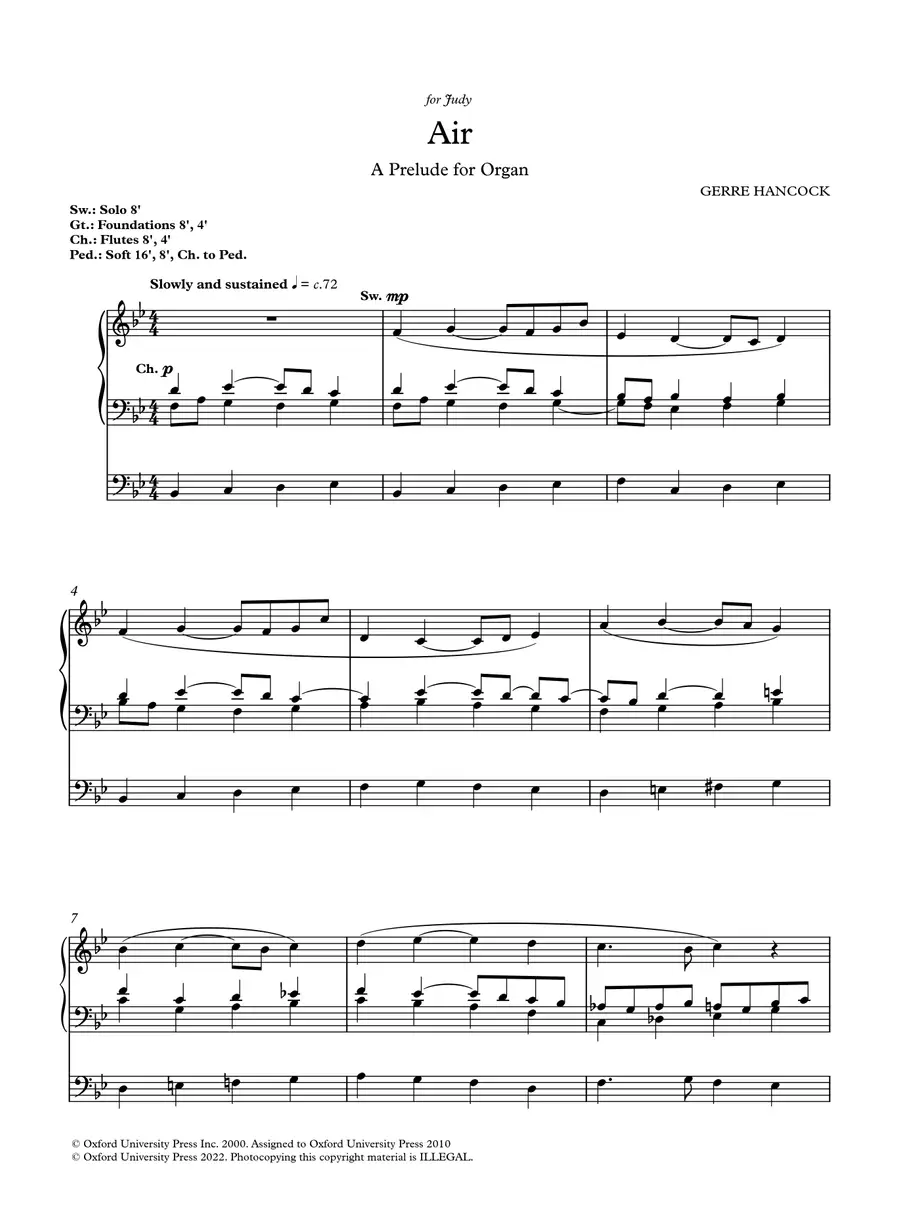 for Judy

Air

A Prelude for Organ

GERRE HANCOCK

Sw.: Solo 8'
Gt.: Foundations 8', 4'
Ch.: Flutes 8', 4'
Ped.: Soft 16', 8', Ch. to Ped.

Slowly and sustained ♩ = c.72

Sw. mp

Ch. p

4

7

© Oxford University Press Inc. 2000. Assigned to Oxford University Press 2010
© Oxford University Press 2022. Photocopying this copyright material is ILLEGAL.